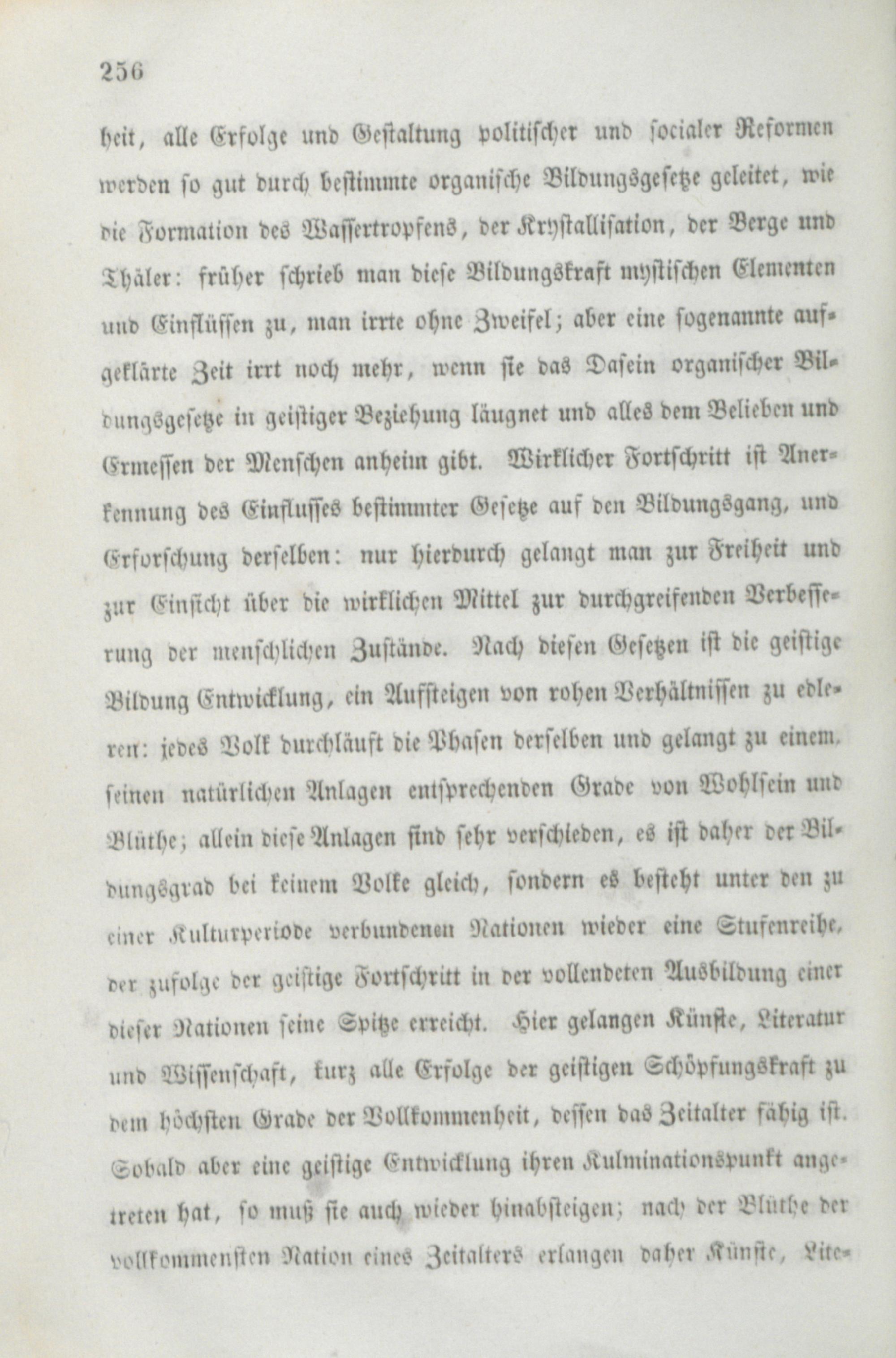 256

heit, alle Erfolge und Gestaltung politischer und socialer Reformen werden so gut durch bestimmte organische Bildungsgesetze geleitet, wie die Formation des Wassertropfens, der Krystallisation, der Berge und Thäler: früher schrieb man diese Bildungskraft mystischen Elementen und Einflüssen zu, man irrte ohne Zweifel; aber eine sogenannte aufgeklärte Zeit irrt noch mehr, wenn sie das Dasein organischer Bildungsgesetze in geistiger Beziehung läugnet und alles dem Belieben und Ermessen der Menschen anheim gibt. Wirklicher Fortschritt ist Anerkennung des Einflusses bestimmter Gesetze auf den Bildungsgang, und Erforschung derselben: nur hierdurch gelangt man zur Freiheit und zur Einsicht über die wirklichen Mittel zur durchgreifenden Verbesserung der menschlichen Zustände. Nach diesen Gesetzen ist die geistige Bildung Entwicklung, ein Aufsteigen von rohen Verhältnissen zu edleren: jedes Volk durchläuft die Phasen derselben und gelangt zu einem, seinen natürlichen Anlagen entsprechenden Grade von Wohlsein und Blüthe; allein diese Anlagen sind sehr verschieden, es ist daher der Bildungsgrad bei keinem Volke gleich, sondern es besteht unter den zu einer Kulturperiode verbundenen Nationen wieder eine Stufenreihe, der zufolge der geistige Fortschritt in der vollendeten Ausbildung einer dieser Nationen seine Spitze erreicht. Hier gelangen Künste, Literatur und Wissenschaft, kurz alle Erfolge der geistigen Schöpfungskraft zu dem höchsten Grade der Vollkommenheit, dessen das Zeitalter fähig ist. Sobald aber eine geistige Entwicklung ihren Kulminationspunkt angetreten hat, so muß sie auch wieder hinabsteigen; nach der Blüthe der vollkommensten Nation eines Zeitalters erlangen daher Künste, Lite-